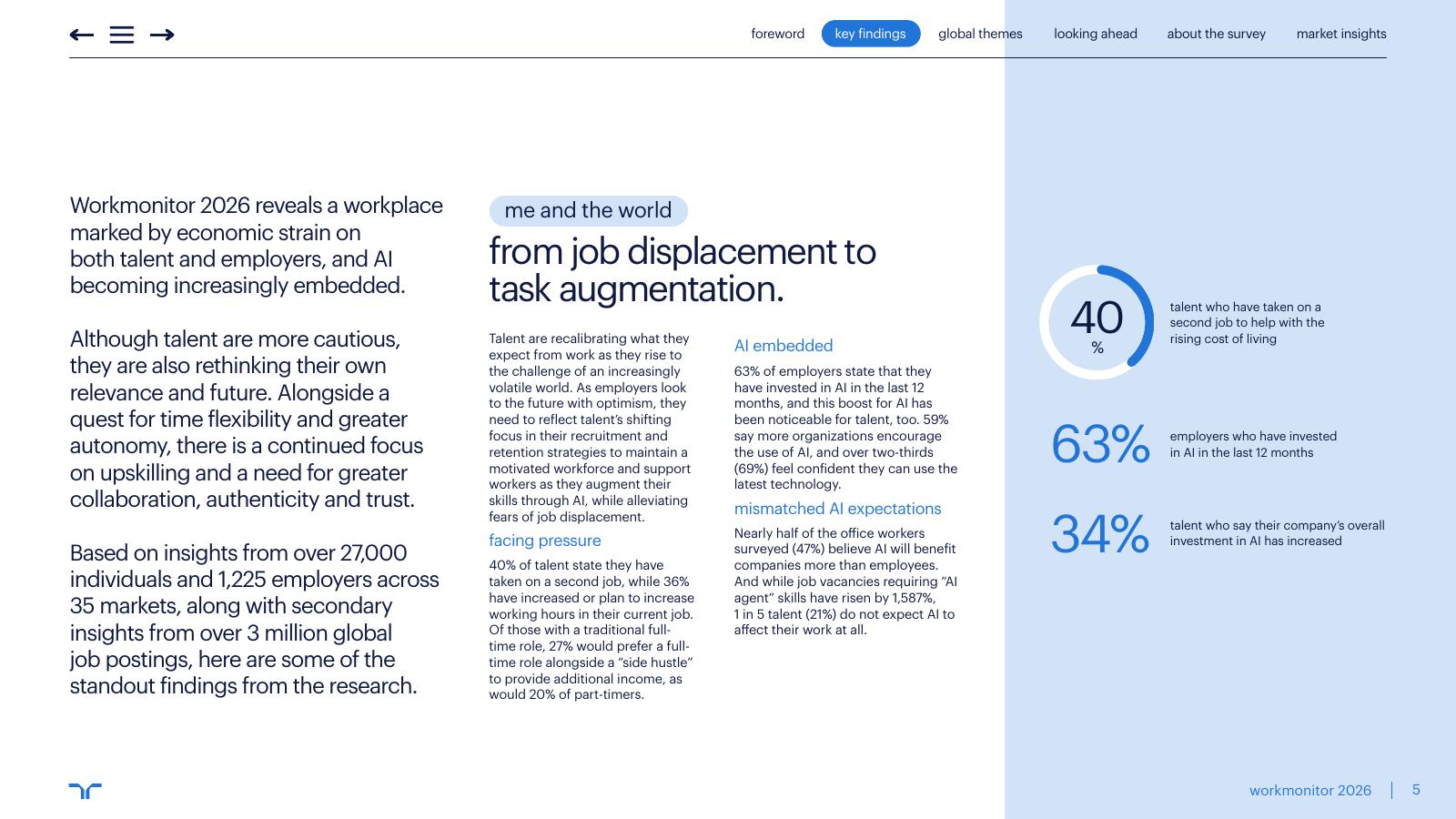 foreword key findings global themes looking ahead about the survey market insights

Workmonitor 2026 reveals a workplace marked by economic strain on both talent and employers, and AI becoming increasingly embedded.

Although talent are more cautious, they are also rethinking their own relevance and future. Alongside a quest for time flexibility and greater autonomy, there is a continued focus on upskilling and a need for greater collaboration, authenticity and trust.

Based on insights from over 27,000 individuals and 1,225 employers across 35 markets, along with secondary insights from over 3 million global job postings, here are some of the standout findings from the research.

me and the world

from job displacement to task augmentation.

Talent are recalibrating what they expect from work as they rise to the challenge of an increasingly volatile world. As employers look to the future with optimism, they need to reflect talent's shifting focus in their recruitment and retention strategies to maintain a motivated workforce and support workers as they augment their skills through AI, while alleviating fears of job displacement.

facing pressure

40% of talent state they have taken on a second job, while 36% have increased or plan to increase working hours in their current job. Of those with a traditional full-time role, 27% would prefer a full-time role alongside a "side hustle" to provide additional income, as would 20% of part-timers.

AI embedded

63% of employers state that they have invested in AI in the last 12 months, and this boost for AI has been noticeable for talent, too. 59% say more organizations encourage the use of AI, and over two-thirds (69%) feel confident they can use the latest technology.

mismatched AI expectations

Nearly half of the office workers surveyed (47%) believe AI will benefit companies more than employees. And while job vacancies requiring "AI agent" skills have risen by 1,587%, 1 in 5 talent (21%) do not expect AI to affect their work at all.

40 %

talent who have taken on a second job to help with the rising cost of living

63%

employers who have invested in AI in the last 12 months

34%

talent who say their company's overall investment in AI has increased

workmonitor 2026 | 5